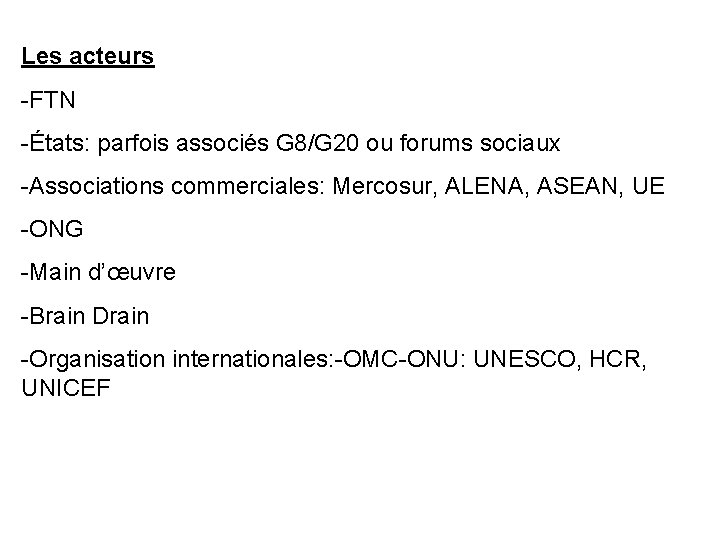 Les acteurs

-FTN

-États: parfois associés G8/G20 ou forums sociaux

-Associations commerciales: Mercosur, ALENA, ASEAN, UE

-ONG

-Main d'œuvre

-Brain Drain

-Organisation internationales:-OMC-ONU: UNESCO, HCR, UNICEF